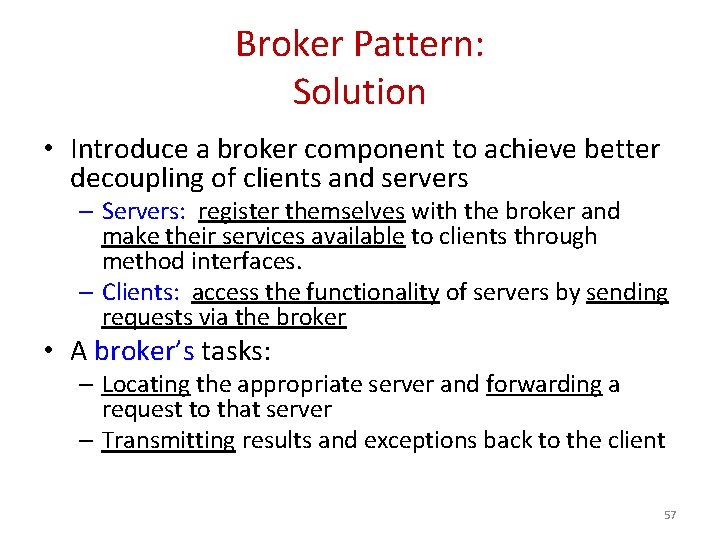 Broker Pattern:
Solution

• Introduce a broker component to achieve better decoupling of clients and servers
– Servers: register themselves with the broker and make their services available to clients through method interfaces.
– Clients: access the functionality of servers by sending requests via the broker

• A broker's tasks:
– Locating the appropriate server and forwarding a request to that server
– Transmitting results and exceptions back to the client

57